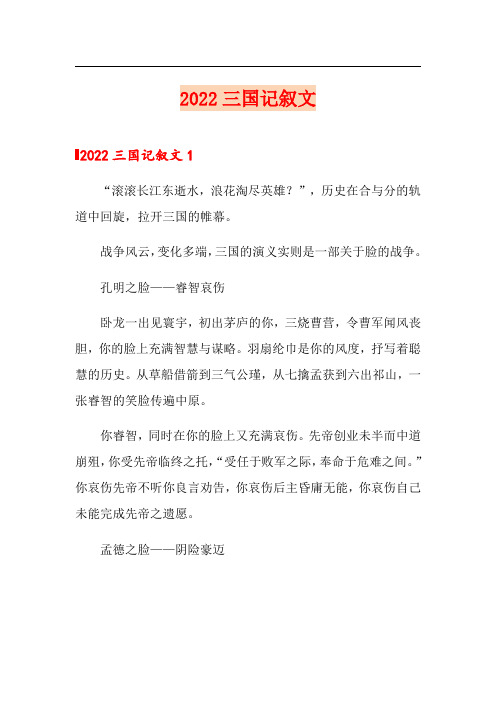 2022 三国记叙文

2022 三国记叙文 1

“滚滚长江东逝水，浪花淘尽英雄？”，历史在合与分的轨道中回旋，拉开三国的帷幕。

战争风云，变化多端，三国的演义实则是一部关于脸的战争。

孔明之脸——睿智哀伤

卧龙一出见寰宇，初出茅庐的你，三烧曹营，令曹军闻风丧胆，你的脸上充满智慧与谋略。羽扇纶巾是你的风度，抒写着聪慧的历史。从草船借箭到三气公瑾，从七擒孟获到六出祁山，一张睿智的笑脸传遍中原。

你睿智，同时在你的脸上又充满哀伤。先帝创业未半而中道崩殂，你受先帝临终之托，“受任于败军之际，奉命于危难之间。”你哀伤先帝不听你良言劝告，你哀伤后主昏庸无能，你哀伤自己未能完成先帝之遗愿。

孟德之脸——阴险豪迈